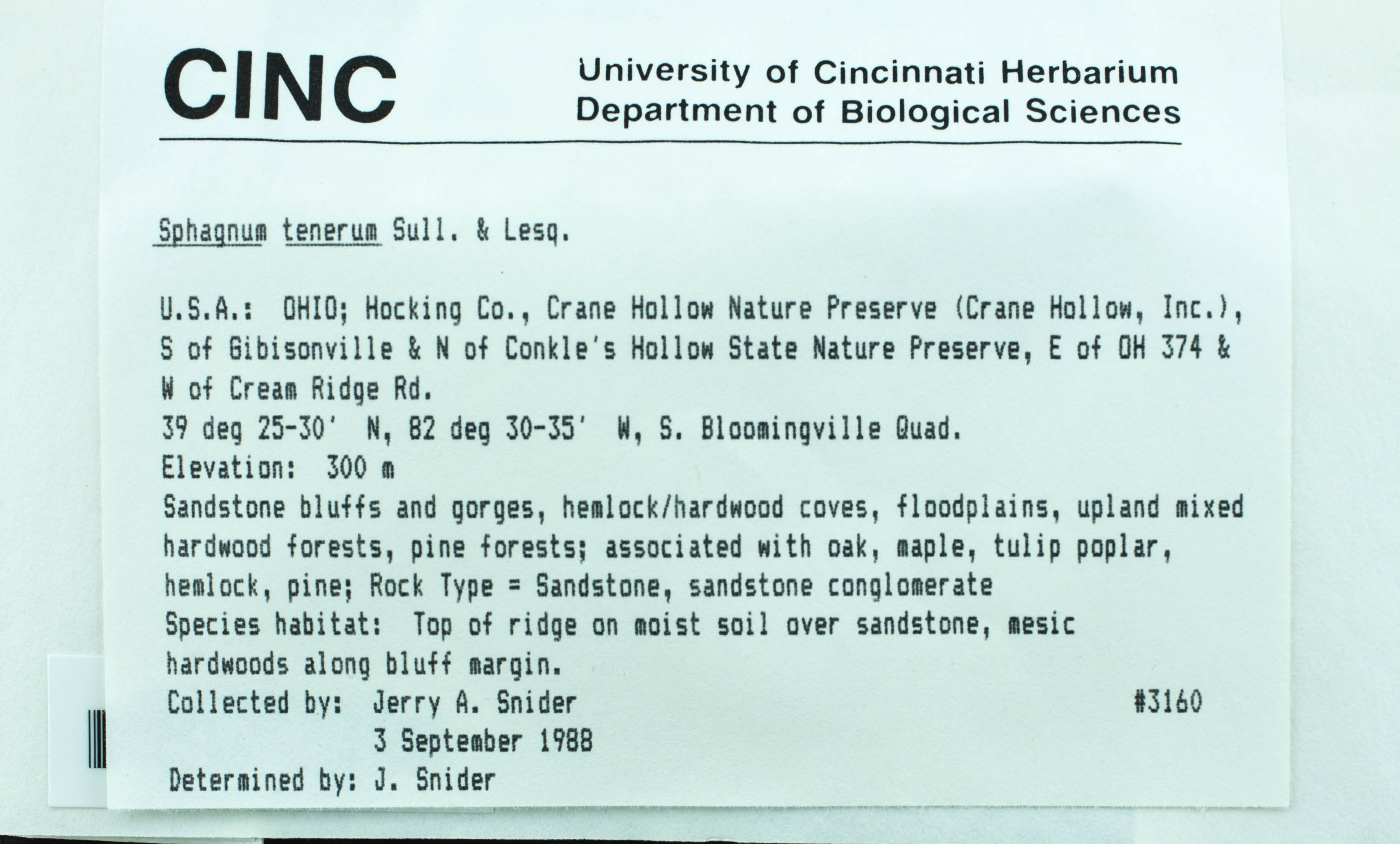 CINC

University of Cincinnati Herbarium
Department of Biological Sciences

Sphagnum tenerum Sull. & Lesq.

U.S.A.: OHIO; Hocking Co., Crane Hollow Nature Preserve (Crane Hollow, Inc.), S of Gibisonville & N of Conkle's Hollow State Nature Preserve, E of OH 374 & W of Cream Ridge Rd.
39 deg 25-30' N, 82 deg 30-35' W, S. Bloomingville Quad.
Elevation: 300 m
Sandstone bluffs and gorges, hemlock/hardwood coves, floodplains, upland mixed hardwood forests, pine forests; associated with oak, maple, tulip poplar, hemlock, pine; Rock Type = Sandstone, sandstone conglomerate
Species habitat: Top of ridge on moist soil over sandstone, mesic hardwoods along bluff margin.
Collected by: Jerry A. Snider #3160
3 September 1988
Determined by: J. Snider